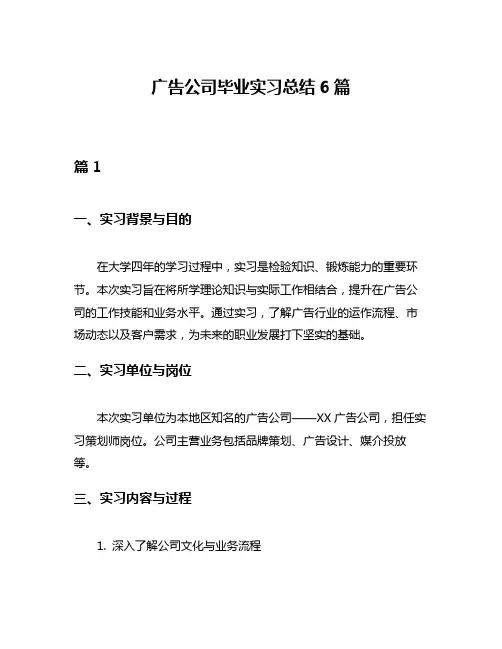 广告公司毕业实习总结 6 篇

篇 1

一、实习背景与目的

在大学四年的学习过程中，实习是检验知识、锻炼能力的重要环节。本次实习旨在将所学理论知识与实际工作相结合，提升在广告公司的工作技能和业务水平。通过实习，了解广告行业的运作流程、市场动态以及客户需求，为未来的职业发展打下坚实的基础。

二、实习单位与岗位

本次实习单位为本地区知名的广告公司——XX 广告公司，担任实习策划师岗位。公司主营业务包括品牌策划、广告设计、媒介投放等。

三、实习内容与过程

1. 深入了解公司文化与业务流程